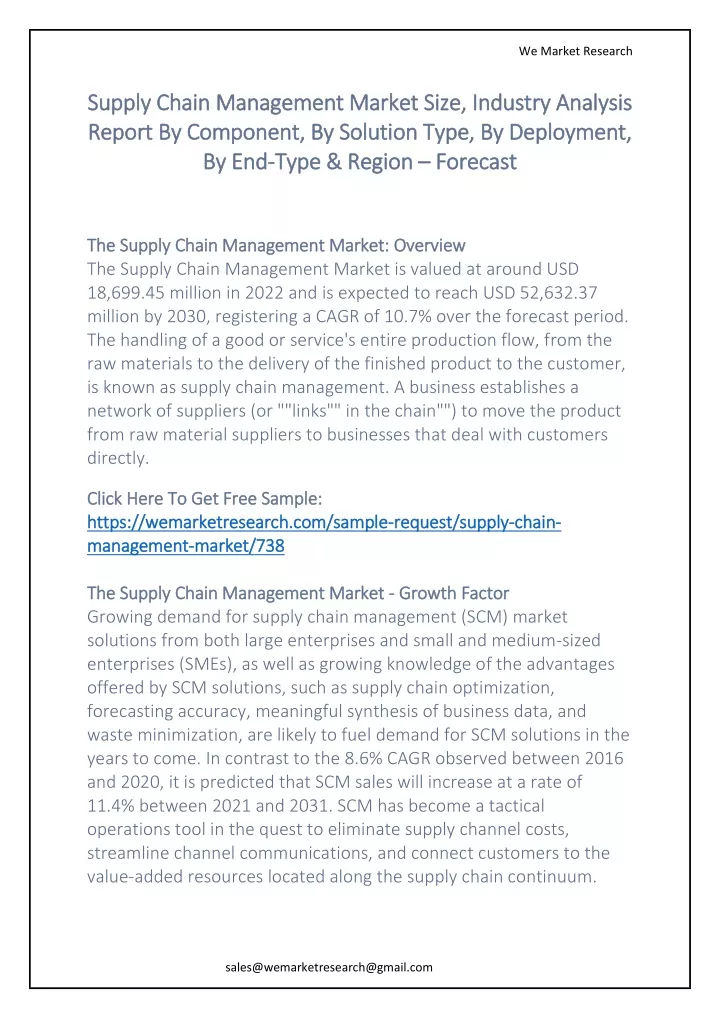 We Market Research

Supply Chain Management Market Size, Industry Analysis Report By Component, By Solution Type, By Deployment, By End-Type & Region – Forecast

The Supply Chain Management Market: Overview
The Supply Chain Management Market is valued at around USD 18,699.45 million in 2022 and is expected to reach USD 52,632.37 million by 2030, registering a CAGR of 10.7% over the forecast period. The handling of a good or service's entire production flow, from the raw materials to the delivery of the finished product to the customer, is known as supply chain management. A business establishes a network of suppliers (or ""links"" in the chain"") to move the product from raw material suppliers to businesses that deal with customers directly.

Click Here To Get Free Sample:
https://wemarketresearch.com/sample-request/supply-chain-management-market/738

The Supply Chain Management Market - Growth Factor
Growing demand for supply chain management (SCM) market solutions from both large enterprises and small and medium-sized enterprises (SMEs), as well as growing knowledge of the advantages offered by SCM solutions, such as supply chain optimization, forecasting accuracy, meaningful synthesis of business data, and waste minimization, are likely to fuel demand for SCM solutions in the years to come. In contrast to the 8.6% CAGR observed between 2016 and 2020, it is predicted that SCM sales will increase at a rate of 11.4% between 2021 and 2031. SCM has become a tactical operations tool in the quest to eliminate supply channel costs, streamline channel communications, and connect customers to the value-added resources located along the supply chain continuum.

sales@wemarketresearch@gmail.com